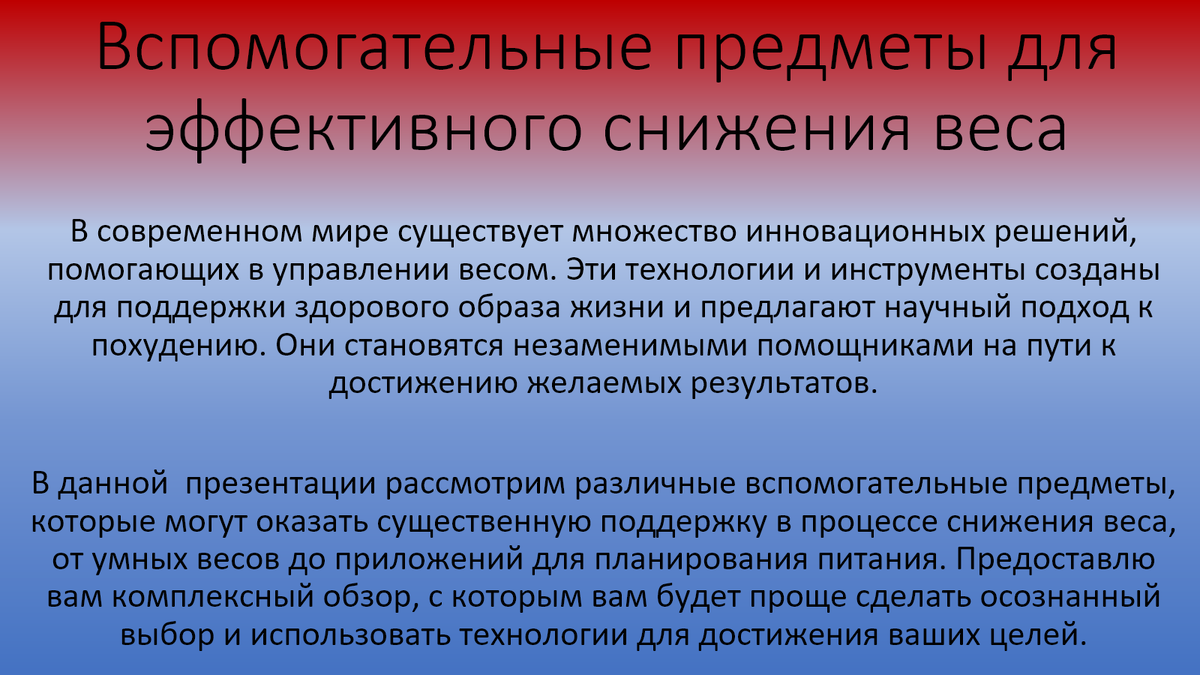 Вспомогательные предметы для эффективного снижения веса

В современном мире существует множество инновационных решений, помогающих в управлении весом. Эти технологии и инструменты созданы для поддержки здорового образа жизни и предлагают научный подход к похудению. Они становятся незаменимыми помощниками на пути к достижению желаемых результатов.

В данной  презентации рассмотрим различные вспомогательные предметы, которые могут оказать существенную поддержку в процессе снижения веса, от умных весов до приложений для планирования питания. Предоставлю вам комплексный обзор, с которым вам будет проще сделать осознанный выбор и использовать технологии для достижения ваших целей.